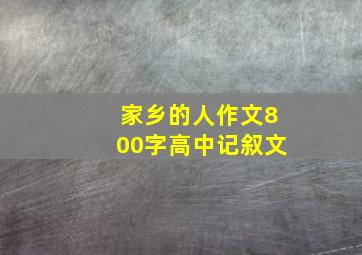 家乡的人作文800字高中记叙文